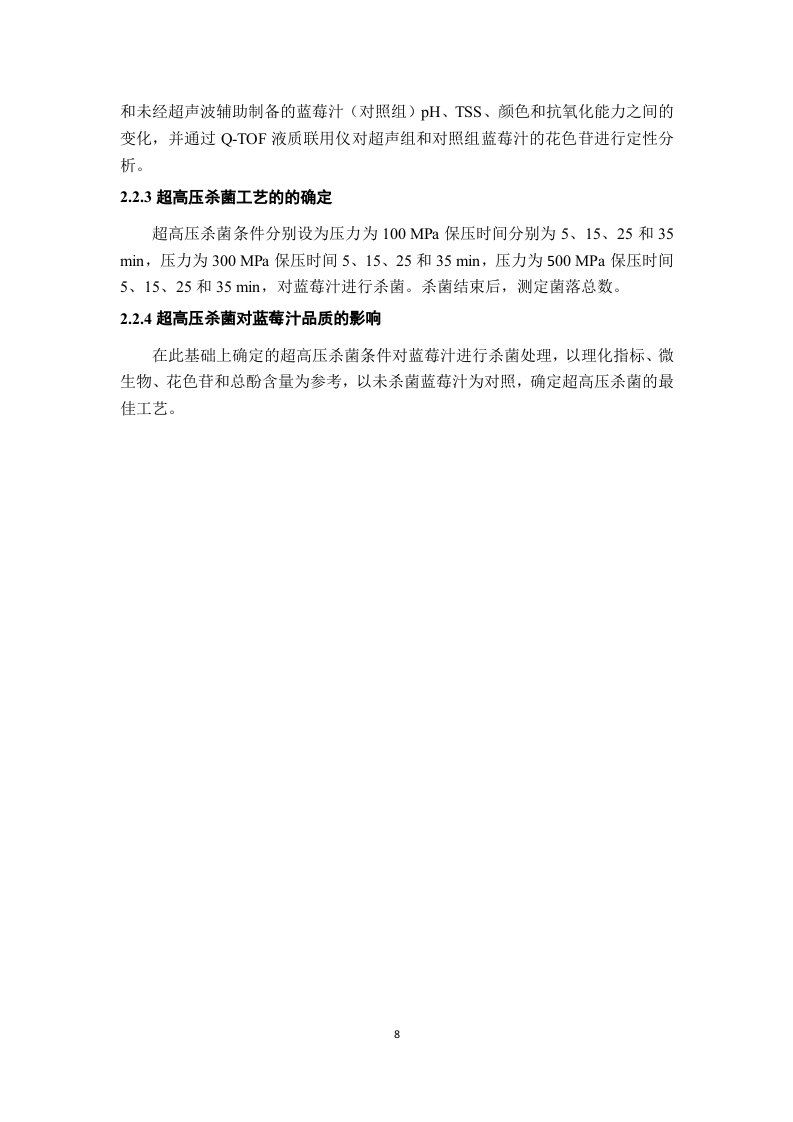 和未经超声波辅助制备的蓝莓汁（对照组）pH、TSS、颜色和抗氧化能力之间的变化，并通过 Q-TOF 液质联用仪对超声组和对照组蓝莓汁的花色苷进行定性分析。

2.2.3 超高压杀菌工艺的的确定

超高压杀菌条件分别设为压力为 100 MPa 保压时间分别为 5、15、25 和 35 min，压力为 300 MPa 保压时间 5、15、25 和 35 min，压力为 500 MPa 保压时间 5、15、25 和 35 min，对蓝莓汁进行杀菌。杀菌结束后，测定菌落总数。

2.2.4 超高压杀菌对蓝莓汁品质的影响

在此基础上确定的超高压杀菌条件对蓝莓汁进行杀菌处理，以理化指标、微生物、花色苷和总酚含量为参考，以未杀菌蓝莓汁为对照，确定超高压杀菌的最佳工艺。

8